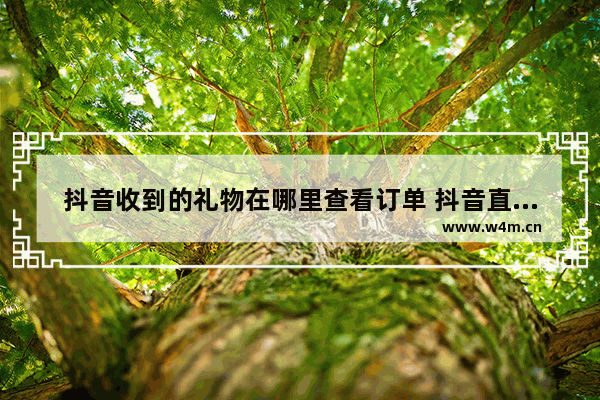 抖音收到的礼物在哪里查看订单 抖音直...

www.w4m.cn